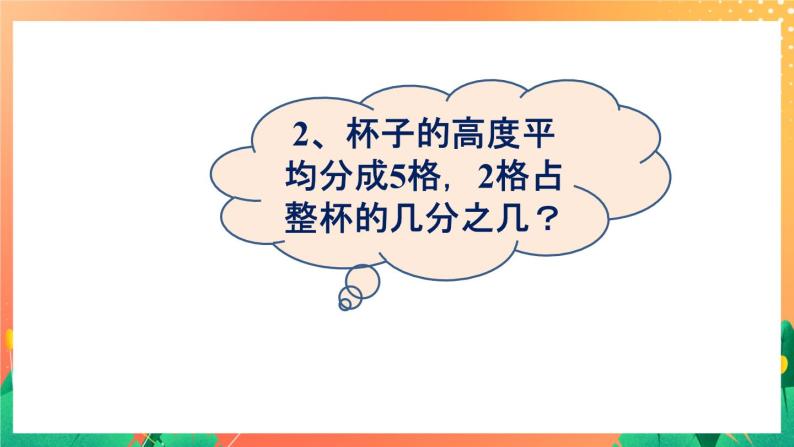 2、杯子的高度平均分成5格，2格占整杯的几分之几？